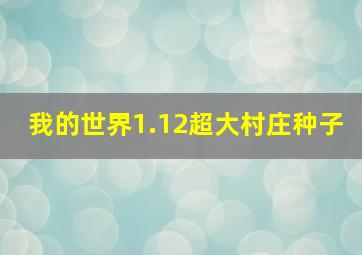 我的世界1.12超大村庄种子